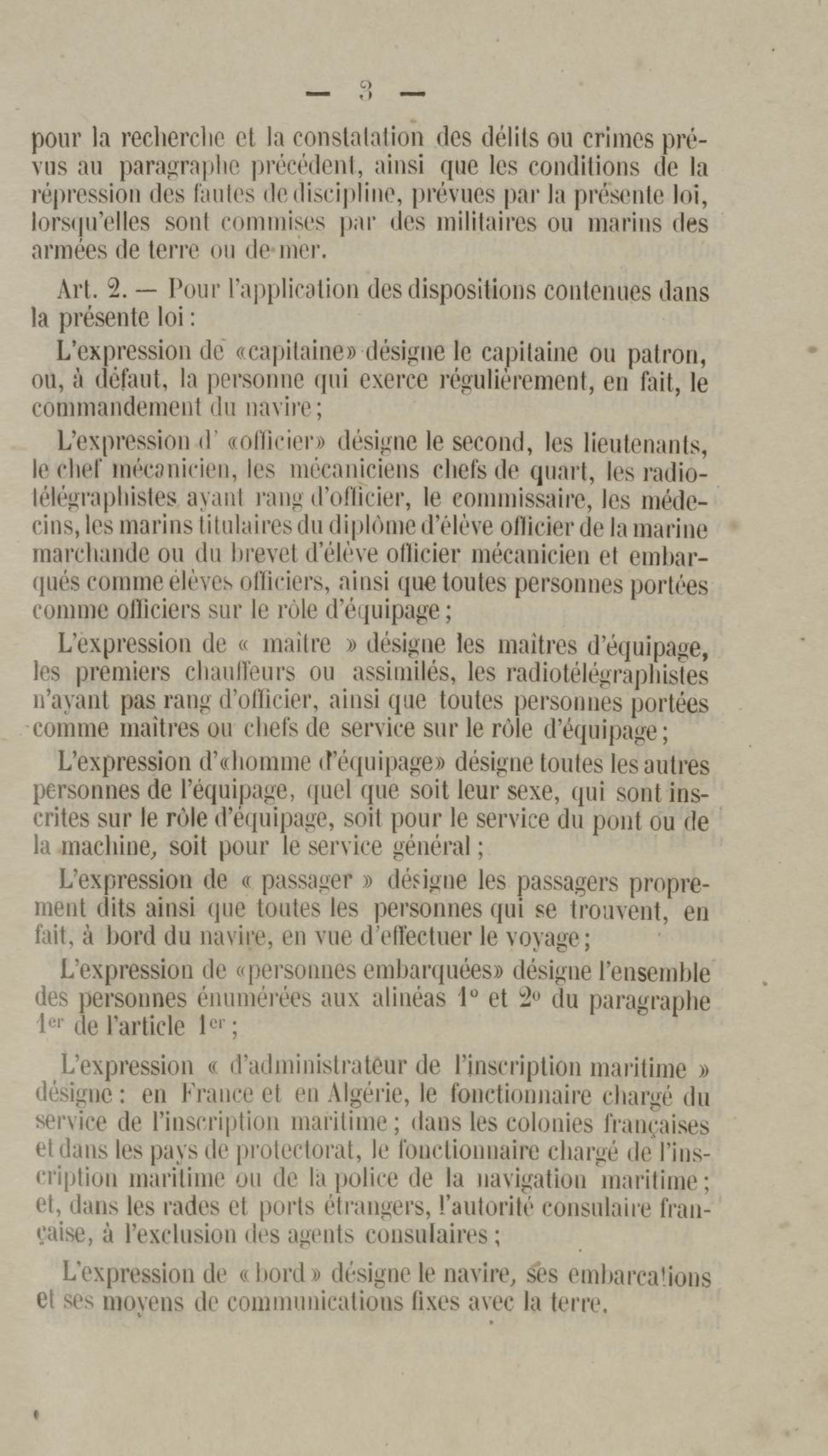 — 3 —

pour la recherche et la constatation des délits ou crimes prévus au paragraphe précédent, ainsi que les conditions de la répression des fautes de discipline, prévues par la présente loi, lorsqu'elles sont commises par des militaires ou marins des armées de terre ou de mer.

Art. 2. — Pour l'application des dispositions contenues dans la présente loi :

L'expression de «capitaine» désigne le capitaine ou patron, ou, à défaut, la personne qui exerce régulièrement, en fait, le commandement du navire ;

L'expression d' «officier» désigne le second, les lieutenants, le chef mécanicien, les mécaniciens chefs de quart, les radiotélégraphistes ayant rang d'officier, le commissaire, les médecins, les marins titulaires du diplôme d'élève officier de la marine marchande ou du brevet d'élève officier mécanicien et embarqués comme élèves officiers, ainsi que toutes personnes portées comme officiers sur le rôle d'équipage ;

L'expression de « maître » désigne les maîtres d'équipage, les premiers chauffeurs ou assimilés, les radiotélégraphistes n'ayant pas rang d'officier, ainsi que toutes personnes portées comme maîtres ou chefs de service sur le rôle d'équipage ;

L'expression d'«homme d'équipage» désigne toutes les autres personnes de l'équipage, quel que soit leur sexe, qui sont inscrites sur le rôle d'équipage, soit pour le service du pont ou de la machine, soit pour le service général ;

L'expression de « passager » désigne les passagers proprement dits ainsi que toutes les personnes qui se trouvent, en fait, à bord du navire, en vue d'effectuer le voyage ;

L'expression de «personnes embarquées» désigne l'ensemble des personnes énumérées aux alinéas 1° et 2° du paragraphe 1er de l'article 1er ;

L'expression « d'administrateur de l'inscription maritime » désigne : en France et en Algérie, le fonctionnaire chargé du service de l'inscription maritime ; dans les colonies françaises et dans les pays de protectorat, le fonctionnaire chargé de l'inscription maritime ou de la police de la navigation maritime ; et, dans les rades et ports étrangers, l'autorité consulaire française, à l'exclusion des agents consulaires ;

L'expression de « bord » désigne le navire, ses embarcations et ses moyens de communications fixes avec la terre.